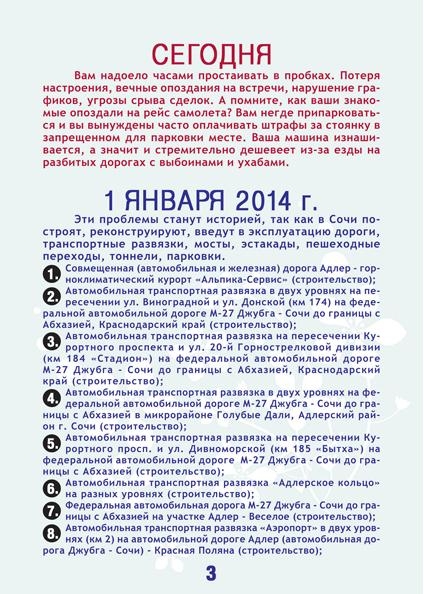 СЕГОДНЯ

Вам надоело часами простаивать в пробках. Потеря настроения, вечные опоздания на встречи, нарушение графиков, угрозы срыва сделок. А помните, как ваши знакомые опоздали на рейс самолета? Вам негде припарковаться и вы вынуждены часто оплачивать штрафы за стоянку в запрещенном для парковки месте. Ваша машина изнашивается, а значит и стремительно дешевеет из-за езды на разбитых дорогах с выбоинами и ухабами.

1 ЯНВАРЯ 2014 г.

Эти проблемы станут историей, так как в Сочи построят, реконструируют, введут в эксплуатацию дороги, транспортные развязки, мосты, эстакады, пешеходные переходы, тоннели, парковки.

1. Совмещенная (автомобильная и железная) дорога Адлер - горноклиматический курорт «Альпика-Сервис» (строительство);

2. Автомобильная транспортная развязка в двух уровнях на пересечении ул. Виноградной и ул. Донской (км 174) на федеральной автомобильной дороге М-27 Джубга - Сочи до границы с Абхазией, Краснодарский край (строительство);

3. Автомобильная транспортная развязка на пересечении Курортного проспекта и ул. 20-й Горнострелковой дивизии (км 184 «Стадион») на федеральной автомобильной дороге М-27 Джубга - Сочи до границы с Абхазией, Краснодарский край (строительство);

4. Автомобильная транспортная развязка в двух уровнях на федеральной автомобильной дороге М-27 Джубга - Сочи до границы с Абхазией в микрорайоне Голубые Дали, Адлерский район г. Сочи (строительство);

5. Автомобильная транспортная развязка на пересечении Курортного просп. и ул. Дивноморской (км 185 «Бытха») на федеральной автомобильной дороге М-27 Джубга - Сочи до границы с Абхазией (строительство);

6. Автомобильная транспортная развязка «Адлерское кольцо» на разных уровнях (строительство);

7. Федеральная автомобильная дорога М-27 Джубга - Сочи до границы с Абхазией на участке Адлер - Веселое (строительство);

8. Автомобильная транспортная развязка «Аэропорт» в двух уровнях (км 2) на автомобильной дороге Адлер (автомобильная дорога Джубга - Сочи) - Красная Поляна (строительство);

3